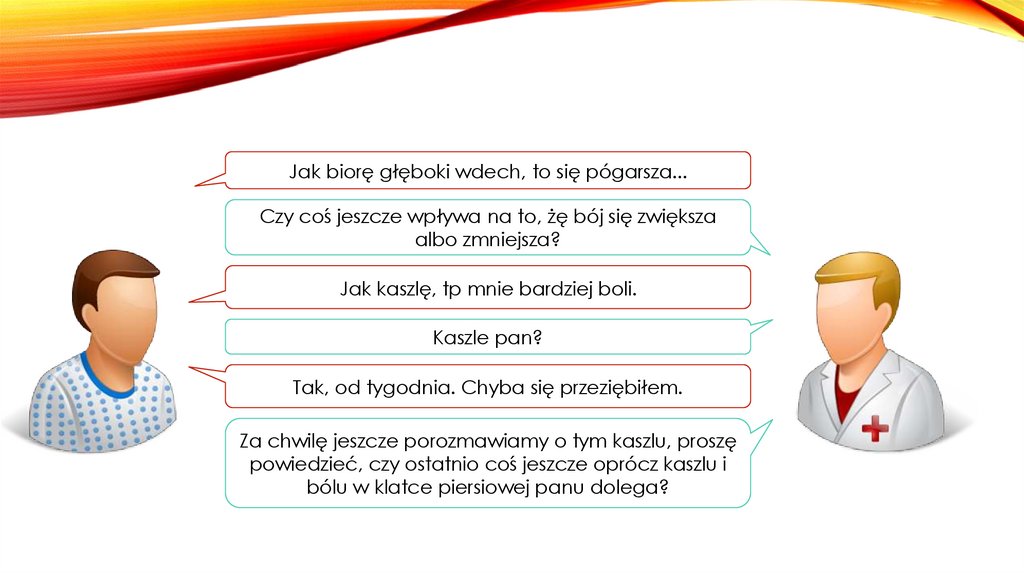 Jak biorę głęboki wdech, to się pógarsza...

Czy coś jeszcze wpływa na to, żę bój się zwiększa albo zmniejsza?

Jak kaszlę, tp mnie bardziej boli.

Kaszle pan?

Tak, od tygodnia. Chyba się przeziębiłem.

Za chwilę jeszcze porozmawiamy o tym kaszlu, proszę powiedzieć, czy ostatnio coś jeszcze oprócz kaszlu i bólu w klatce piersiowej panu dolega?